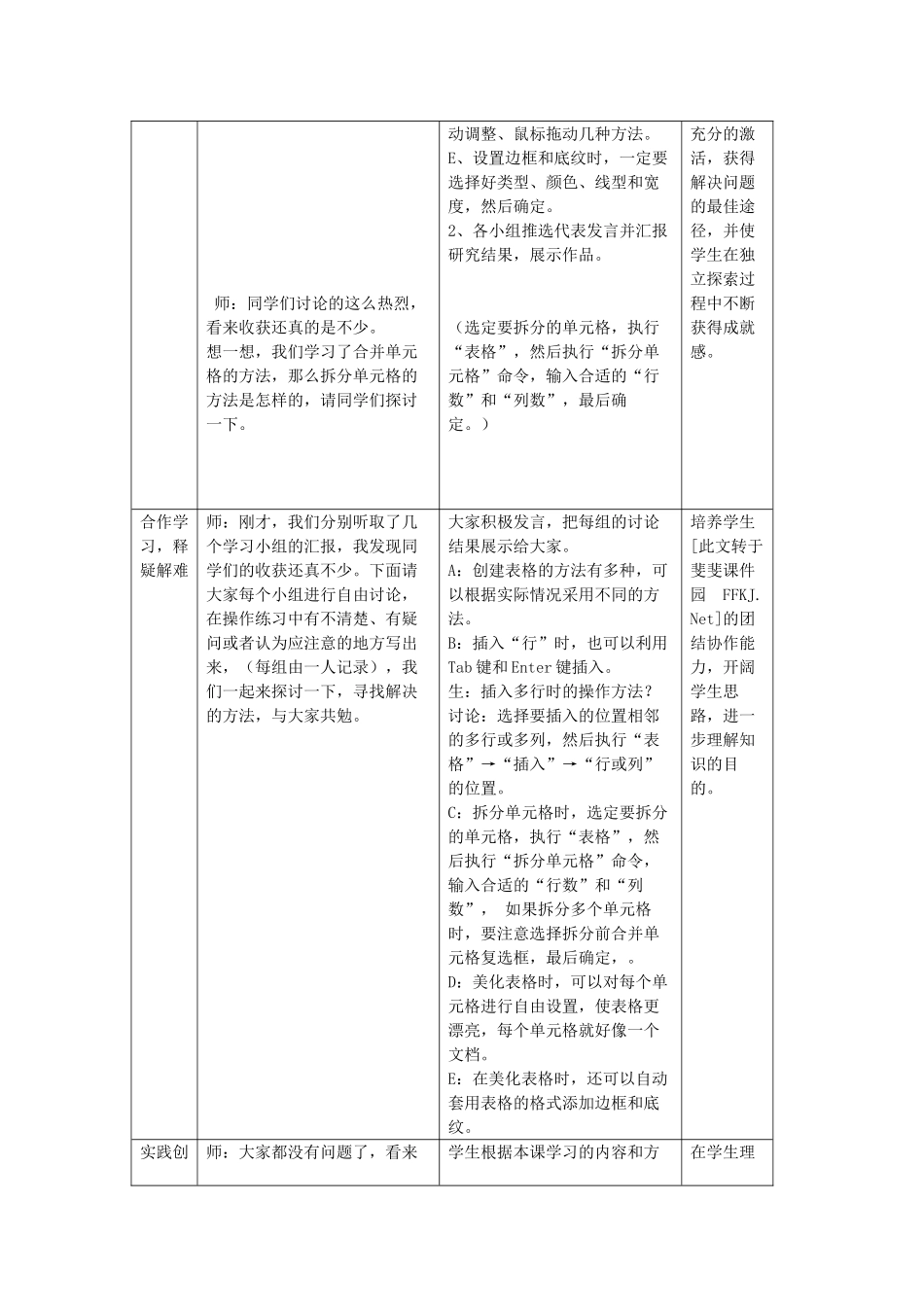 | | | | |
|---|---|---|---|
| | 师：同学们讨论的这么热烈，看来收获还真的是不少。想一想，我们学习了合并单元格的方法，那么拆分单元格的方法是怎样的，请同学们探讨一下。 | 动调整、鼠标拖动几种方法。E、设置边框和底纹时，一定要选择好类型、颜色、线型和宽度，然后确定。2、各小组推选代表发言并汇报研究结果，展示作品。（选定要拆分的单元格，执行“表格”，然后执行“拆分单元格”命令，输入合适的“行数”和“列数”，最后确定。） | 充分的激活，获得解决问题的最佳途径，并使学生在独立探索过程中不断获得成就感。 |
| 合作学习，释疑解难 | 师：刚才，我们分别听取了几个学习小组的汇报，我发现同学们的收获还真不少。下面请大家每个小组进行自由讨论，在操作练习中有不清楚、有疑问或者认为应注意的地方写出来，（每组由一人记录），我们一起来探讨一下，寻找解决的方法，与大家共勉。 | 大家积极发言，把每组的讨论结果展示给大家。A：创建表格的方法有多种，可以根据实际情况采用不同的方法。B：插入“行”时，也可以利用Tab键和Enter键插入。生：插入多行时的操作方法？讨论：选择要插入的位置相邻的多行或多列，然后执行“表格”→“插入”→“行或列”的位置。C：拆分单元格时，选定要拆分的单元格，执行“表格”，然后执行“拆分单元格”命令，输入合适的“行数”和“列数”， 如果拆分多个单元格时，要注意选择拆分前合并单元格复选框，最后确定，。D：美化表格时，可以对每个单元格进行自由设置，使表格更漂亮，每个单元格就好像一个文档。E：在美化表格时，还可以自动套用表格的格式添加边框和底纹。 | 培养学生[此文转于斐斐课件园 FFKJ.Net]的团结协作能力，开阔学生思路，进一步理解知识的目的。 |
| 实践创 | 师：大家都没有问题了，看来 | 学生根据本课学习的内容和方 | 在学生理 |